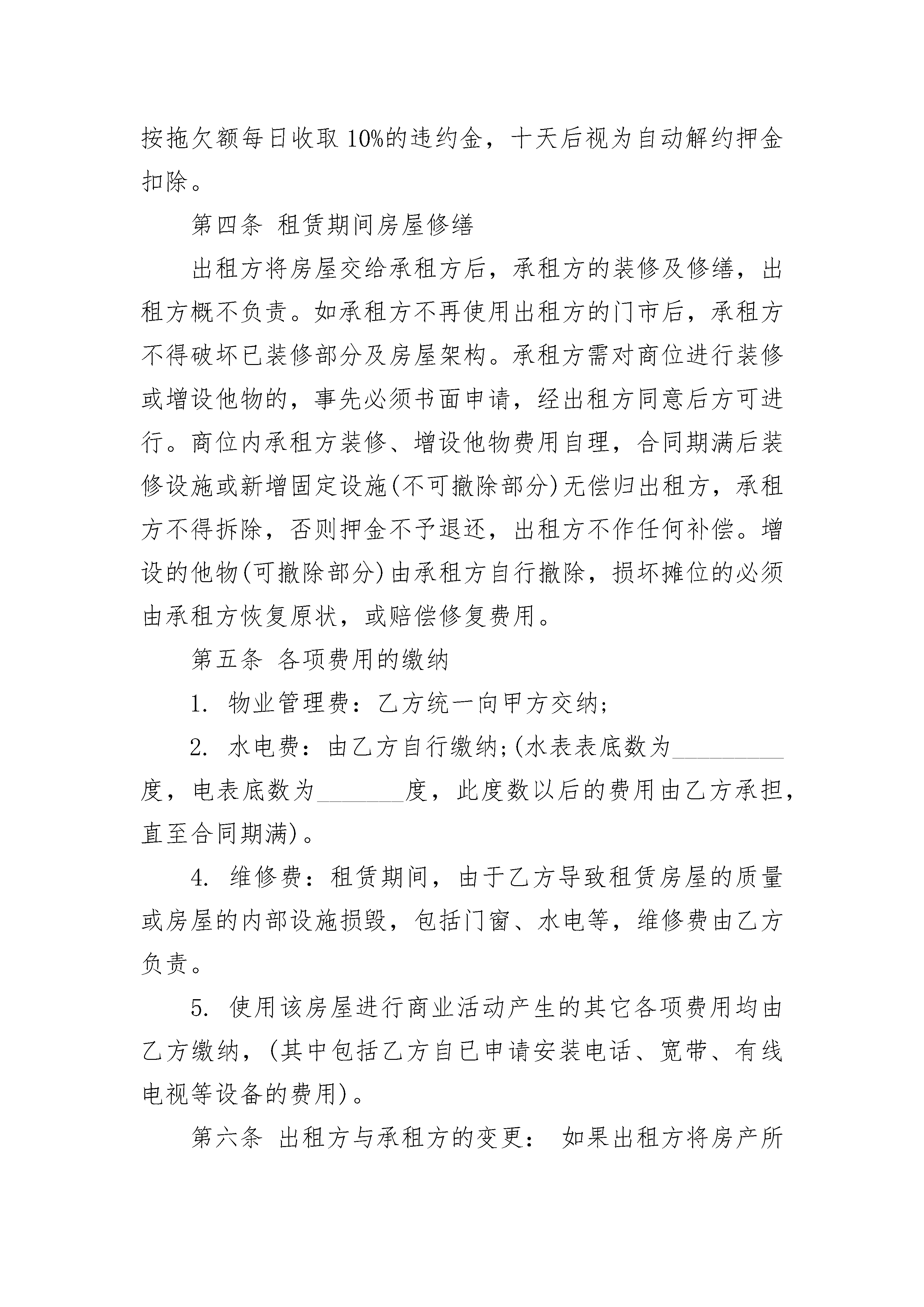 按拖欠额每日收取 10%的违约金，十天后视为自动解约押金扣除。

第四条 租赁期间房屋修缮

出租方将房屋交给承租方后，承租方的装修及修缮，出租方概不负责。如承租方不再使用出租方的门市后，承租方不得破坏已装修部分及房屋架构。承租方需对商位进行装修或增设他物的，事先必须书面申请，经出租方同意后方可进行。商位内承租方装修、增设他物费用自理，合同期满后装修设施或新增固定设施(不可撤除部分)无偿归出租方，承租方不得拆除，否则押金不予退还，出租方不作任何补偿。增设的他物(可撤除部分)由承租方自行撤除，损坏摊位的必须由承租方恢复原状，或赔偿修复费用。

第五条 各项费用的缴纳

1. 物业管理费：乙方统一向甲方交纳;

2. 水电费：由乙方自行缴纳;(水表表底数为_________度，电表底数为_______度，此度数以后的费用由乙方承担，直至合同期满)。

4. 维修费：租赁期间，由于乙方导致租赁房屋的质量或房屋的内部设施损毁，包括门窗、水电等，维修费由乙方负责。

5. 使用该房屋进行商业活动产生的其它各项费用均由乙方缴纳，(其中包括乙方自已申请安装电话、宽带、有线电视等设备的费用)。

第六条 出租方与承租方的变更： 如果出租方将房产所